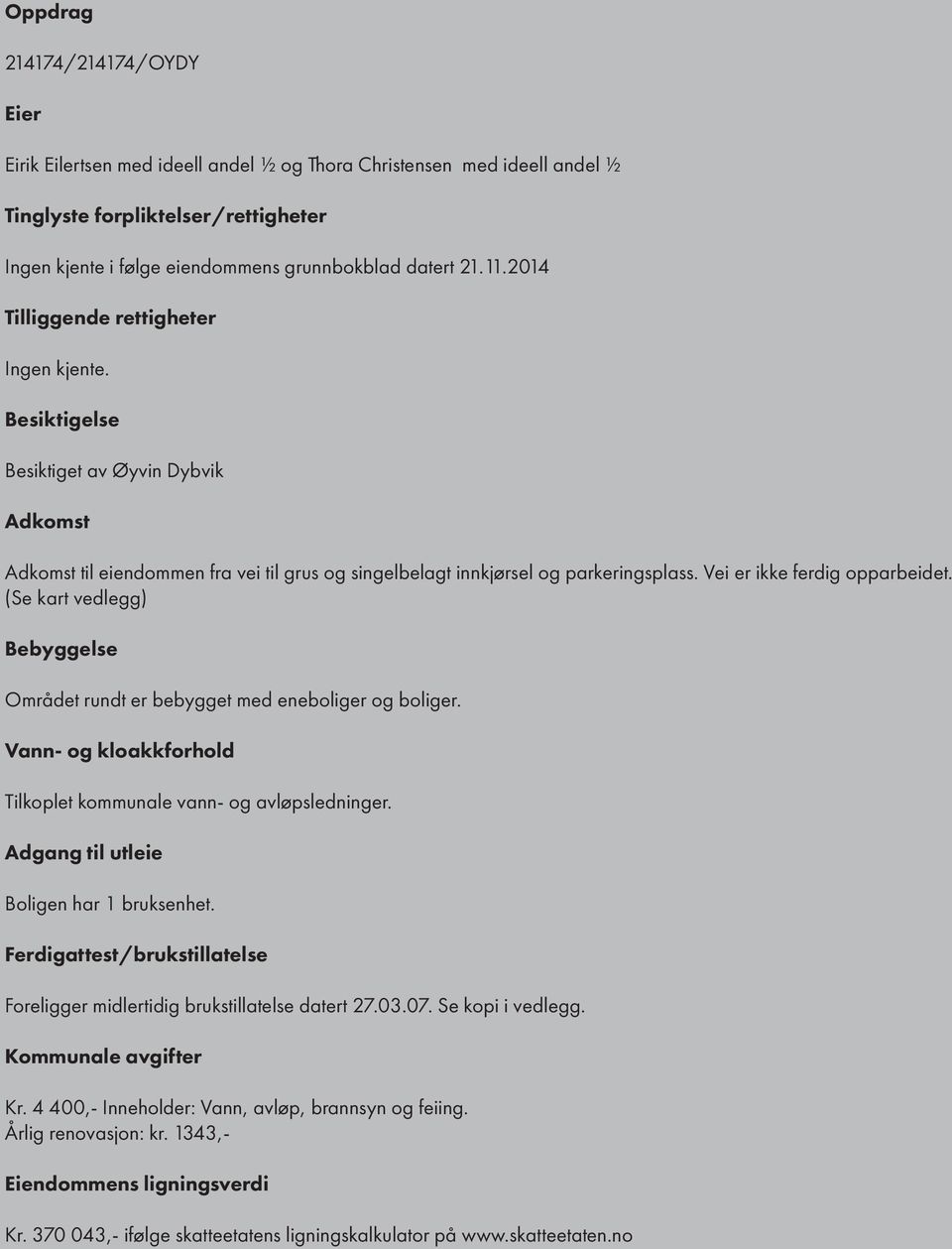 Oppdrag

214174/214174/OYDY

Eier

Eirik Eilertsen med ideell andel ½ og Thora Christensen med ideell andel ½

Tinglyste forpliktelser/rettigheter

Ingen kjente i følge eiendommens grunnbokblad datert 21.11.2014

Tilliggende rettigheter

Ingen kjente.

Besiktigelse

Besiktiget av Øyvin Dybvik

Adkomst

Adkomst til eiendommen fra vei til grus og singelbelagt innkjørsel og parkeringsplass. Vei er ikke ferdig opparbeidet. (Se kart vedlegg)

Bebyggelse

Området rundt er bebygget med eneboliger og boliger.

Vann- og kloakkforhold

Tilkoplet kommunale vann- og avløpsledninger.

Adgang til utleie

Boligen har 1 bruksenhet.

Ferdigattest/brukstillatelse

Foreligger midlertidig brukstillatelse datert 27.03.07. Se kopi i vedlegg.

Kommunale avgifter

Kr. 4 400,- Inneholder: Vann, avløp, brannsyn og feiing.
Årlig renovasjon: kr. 1343,-

Eiendommens ligningsverdi

Kr. 370 043,- ifølge skatteetatens ligningskalkulator på www.skatteetaten.no